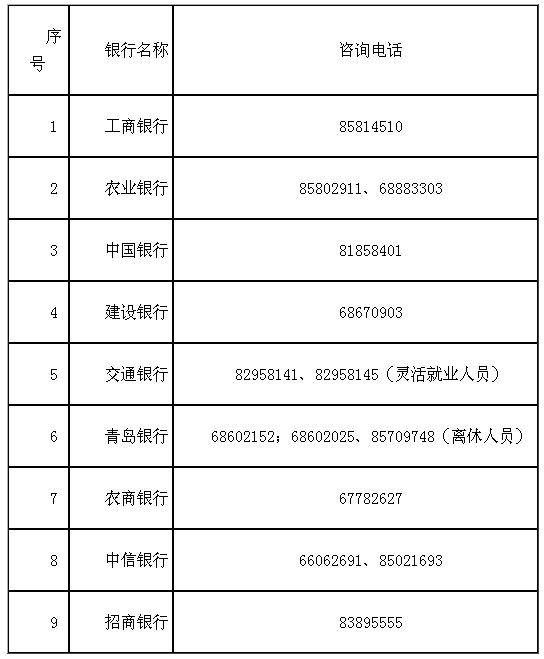 | 序号 | 银行名称 | 咨询电话 |
|---|---|---|
| 1 | 工商银行 | 85814510 |
| 2 | 农业银行 | 85802911、68883303 |
| 3 | 中国银行 | 81858401 |
| 4 | 建设银行 | 68670903 |
| 5 | 交通银行 | 82958141、82958145（灵活就业人员） |
| 6 | 青岛银行 | 68602152；68602025、85709748（离休人员） |
| 7 | 农商银行 | 67782627 |
| 8 | 中信银行 | 66062691、85021693 |
| 9 | 招商银行 | 83895555 |